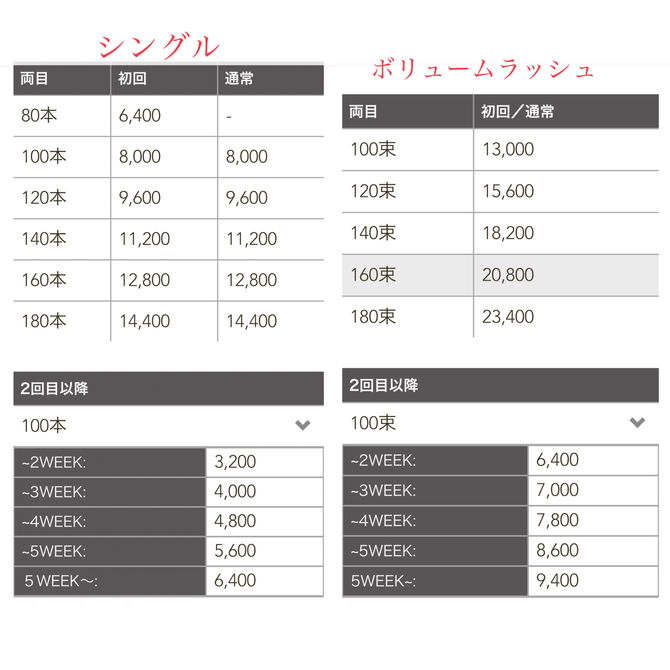 シングル

| 両目 | 初回 | 通常 |
|---|---|---|
| 80本 | 6,400 | - |
| 100本 | 8,000 | 8,000 |
| 120本 | 9,600 | 9,600 |
| 140本 | 11,200 | 11,200 |
| 160本 | 12,800 | 12,800 |
| 180本 | 14,400 | 14,400 |

2回目以降

100本

| ~2WEEK: | 3,200 |
|---|---|
| ~3WEEK: | 4,000 |
| ~4WEEK: | 4,800 |
| ~5WEEK: | 5,600 |
| 5 WEEK〜: | 6,400 |

ボリュームラッシュ

| 両目 | 初回／通常 |
|---|---|
| 100束 | 13,000 |
| 120束 | 15,600 |
| 140束 | 18,200 |
| 160束 | 20,800 |
| 180束 | 23,400 |

2回目以降

100束

| ~2WEEK: | 6,400 |
|---|---|
| ~3WEEK: | 7,000 |
| ~4WEEK: | 7,800 |
| ~5WEEK: | 8,600 |
| 5WEEK~: | 9,400 |